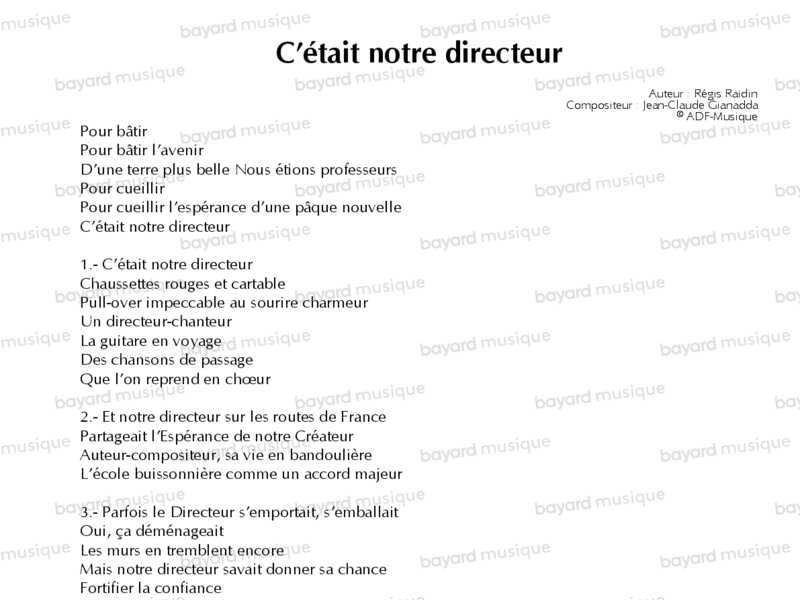 C'était notre directeur

Auteur : Régis Raidin
Compositeur : Jean-Claude Gianadda
© ADF-Musique

Pour bâtir
Pour bâtir l'avenir
D'une terre plus belle Nous étions professeurs
Pour cueillir
Pour cueillir l'espérance d'une pâque nouvelle
C'était notre directeur

1.- C'était notre directeur
Chaussettes rouges et cartable
Pull-over impeccable au sourire charmeur
Un directeur-chanteur
La guitare en voyage
Des chansons de passage
Que l'on reprend en chœur

2.- Et notre directeur sur les routes de France
Partageait l'Espérance de notre Créateur
Auteur-compositeur, sa vie en bandoulière
L'école buissonnière comme un accord majeur

3.- Parfois le Directeur s'emportait, s'emballait
Oui, ça déménageait
Les murs en tremblent encore
Mais notre directeur savait donner sa chance
Fortifier la confiance

bayard musique